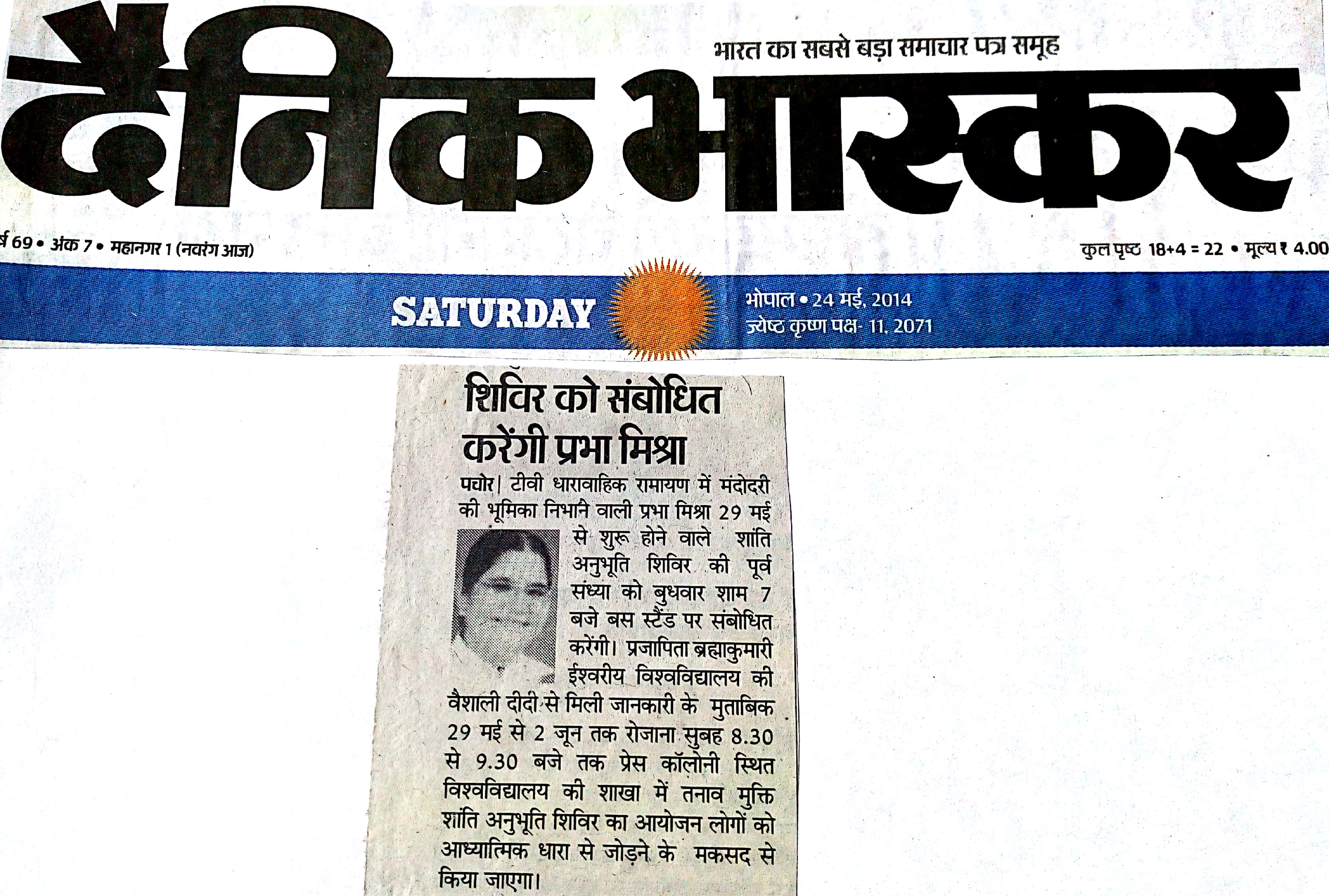 भारत का सबसे बड़ा समाचार पत्र समूह

दैनिक भास्कर

र्ष 69 • अंक 7 • महानगर 1 (नवरंग आज)

कुल पृष्ठ 18+4 = 22 • मूल्य ₹ 4.00

SATURDAY

भोपाल • 24 मई, 2014
ज्येष्ठ कृष्ण पक्ष- 11, 2071

शिविर को संबोधित करेंगी प्रभा मिश्रा

पचोर| टीवी धारावाहिक रामायण में मंदोदरी की भूमिका निभाने वाली प्रभा मिश्रा 29 मई से शुरू होने वाले शांति अनुभूति शिविर की पूर्व संध्या को बुधवार शाम 7 बजे बस स्टैंड पर संबोधित करेंगी। प्रजापिता ब्रह्माकुमारी ईश्वरीय विश्वविद्यालय की वैशाली दीदी से मिली जानकारी के मुताबिक 29 मई से 2 जून तक रोजाना सुबह 8.30 से 9.30 बजे तक प्रेस कॉलोनी स्थित विश्वविद्यालय की शाखा में तनाव मुक्ति शांति अनुभूति शिविर का आयोजन लोगों को आध्यात्मिक धारा से जोड़ने के मकसद से किया जाएगा।